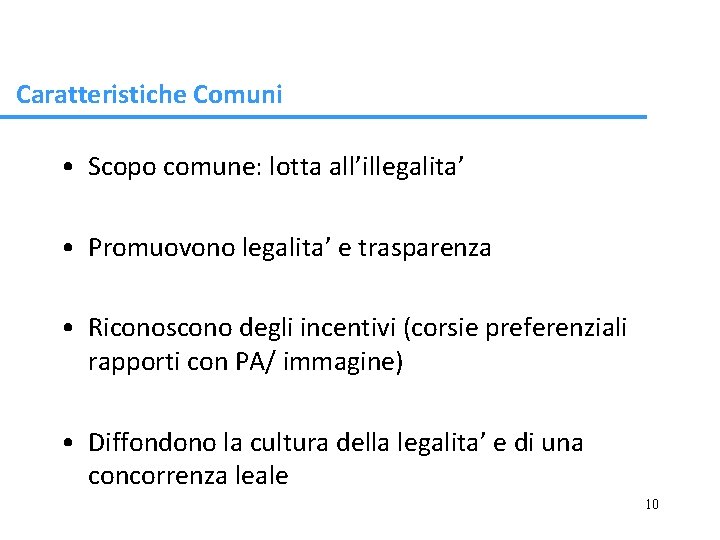 Caratteristiche Comuni

• Scopo comune: lotta all’illegalita’

• Promuovono legalita’ e trasparenza

• Riconoscono degli incentivi (corsie preferenziali rapporti con PA/ immagine)

• Diffondono la cultura della legalita’ e di una concorrenza leale

10